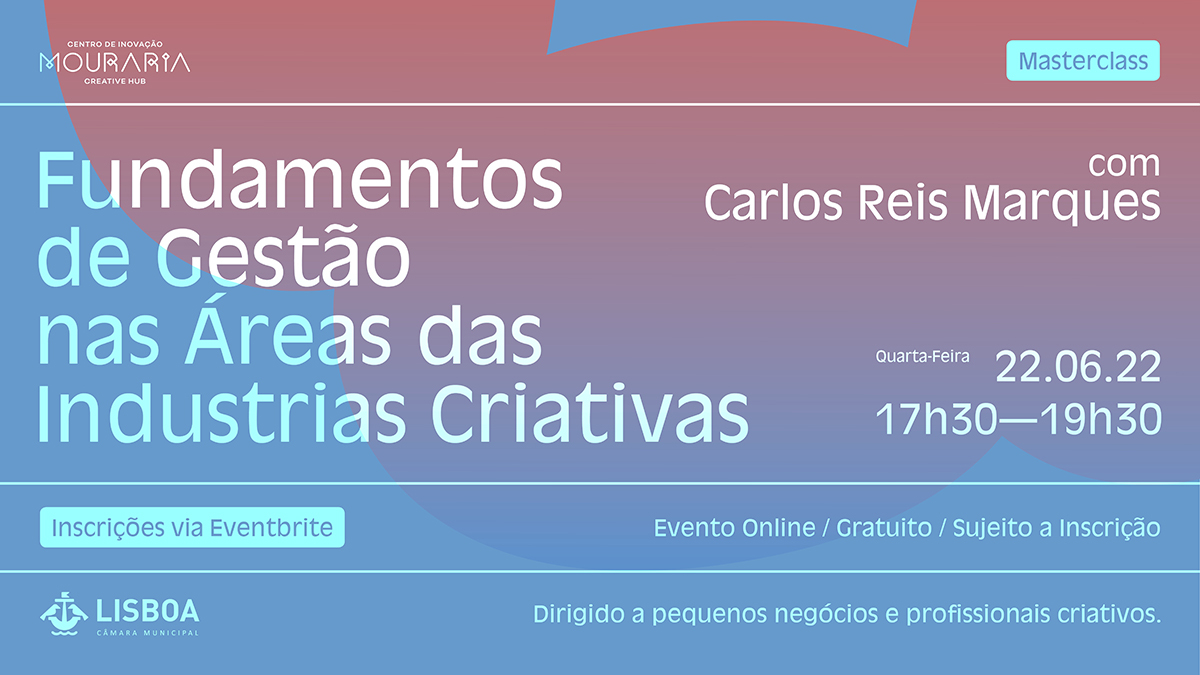 CENTRO DE INOVAÇÃO
MOURARIA
CREATIVE HUB

Masterclass

Fundamentos de Gestão nas Áreas das Industrias Criativas

com
Carlos Reis Marques

Quarta-Feira 22.06.22
17h30—19h30

Inscrições via Eventbrite

Evento Online / Gratuito / Sujeito a Inscrição

LISBOA
CÂMARA MUNICIPAL

Dirigido a pequenos negócios e profissionais criativos.